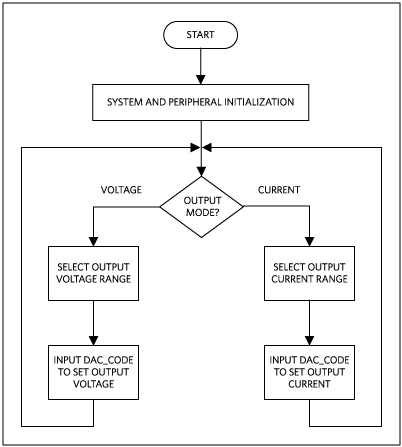 START

SYSTEM AND PERIPHERAL INITIALIZATION

VOLTAGE

OUTPUT MODE?

CURRENT

SELECT OUTPUT VOLTAGE RANGE

SELECT OUTPUT CURRENT RANGE

INPUT DAC_CODE TO SET OUTPUT VOLTAGE

INPUT DAC_CODE TO SET OUTPUT CURRENT